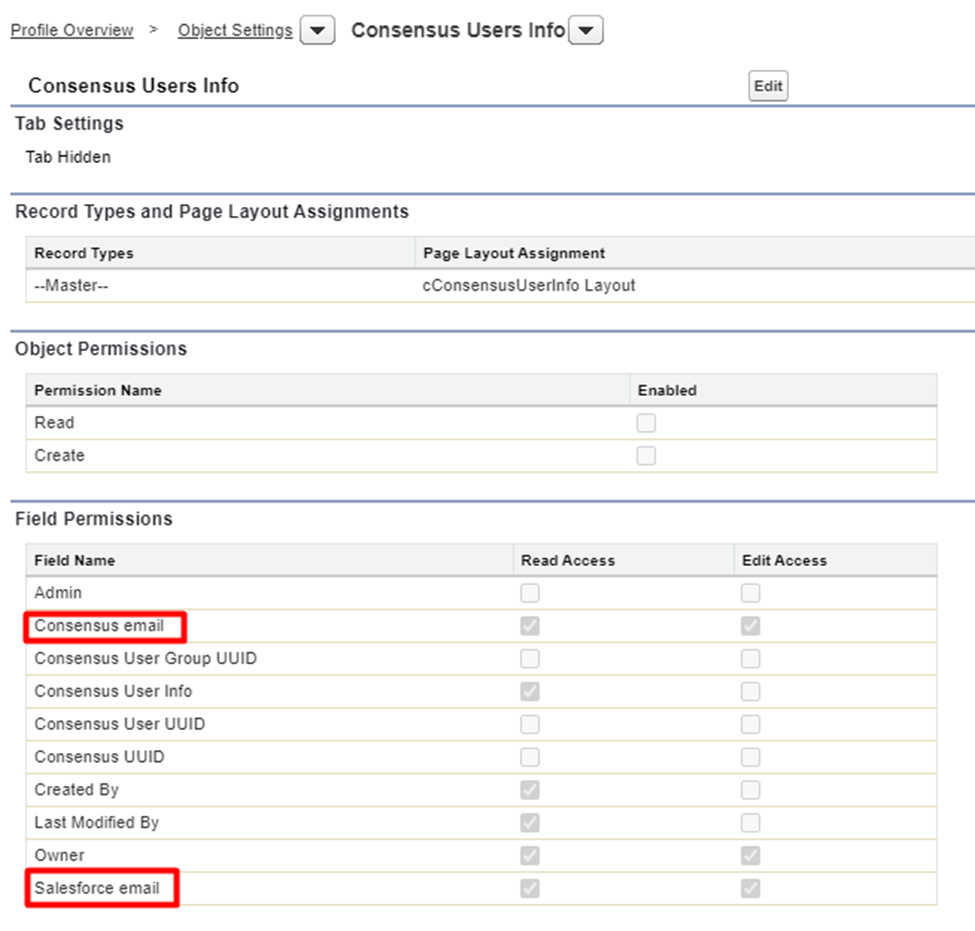 Profile Overview > Object Settings Consensus Users Info

Consensus Users Info

Edit

Tab Settings

Tab Hidden

Record Types and Page Layout Assignments

| Record Types | Page Layout Assignment |
|---|---|
| --Master-- | cConsensusUserInfo Layout |

Object Permissions

| Permission Name | Enabled |
|---|---|
| Read | |
| Create | |

Field Permissions

| Field Name | Read Access | Edit Access |
|---|---|---|
| Admin | | |
| Consensus email | | |
| Consensus User Group UUID | | |
| Consensus User Info | | |
| Consensus User UUID | | |
| Consensus UUID | | |
| Created By | | |
| Last Modified By | | |
| Owner | | |
| Salesforce email | | |